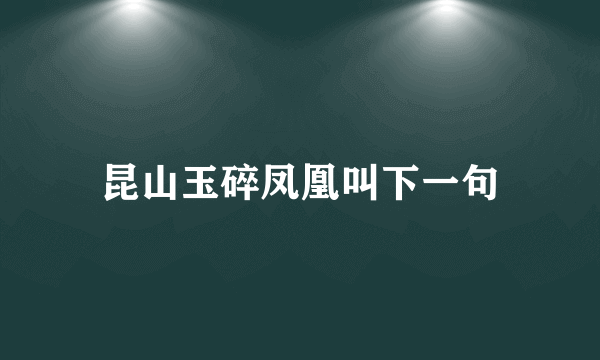 昆山玉碎凤凰叫下一句